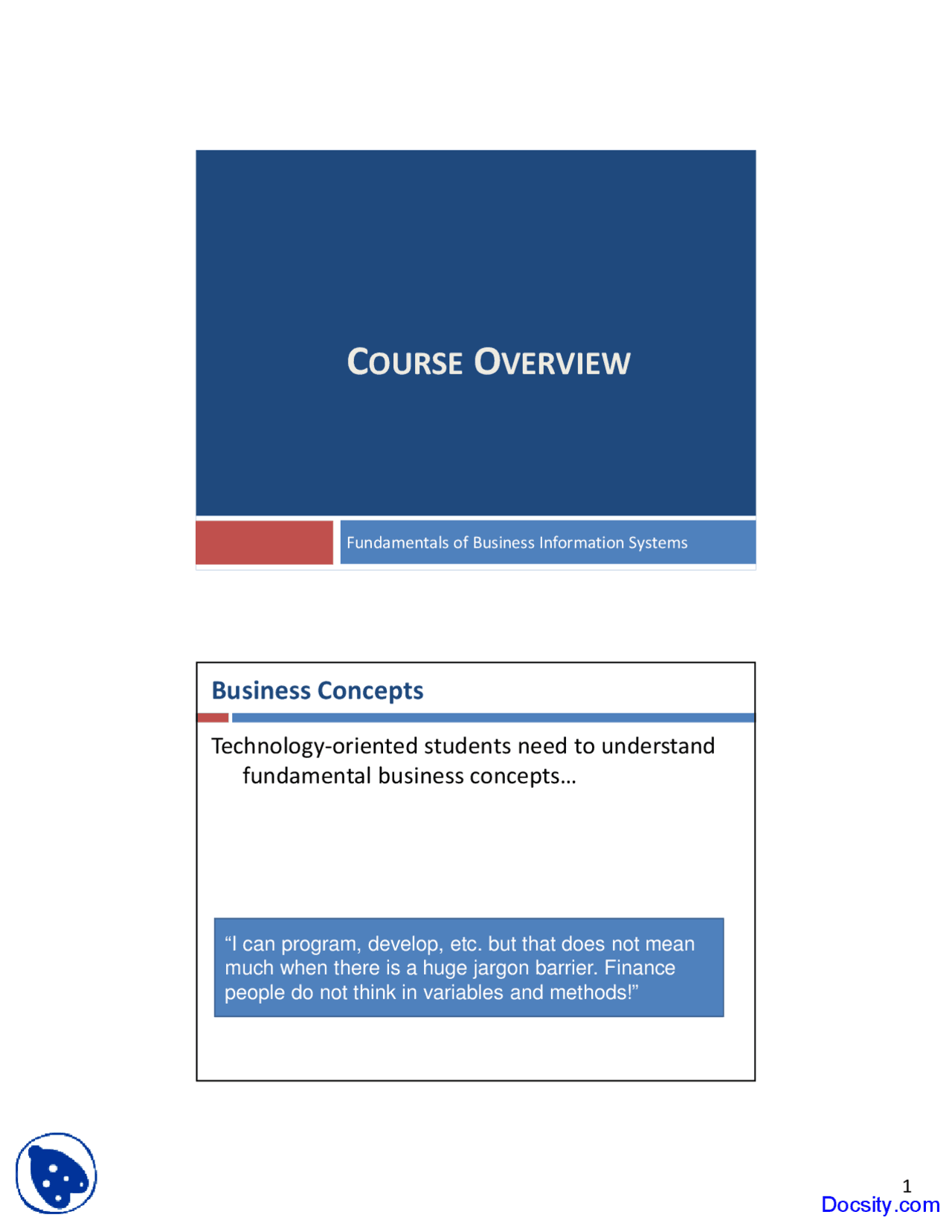 COURSE OVERVIEW

Fundamentals of Business Information Systems

Business Concepts

Technology-oriented students need to understand fundamental business concepts…

“I can program, develop, etc. but that does not mean much when there is a huge jargon barrier. Finance people do not think in variables and methods!”

1

Docsity.com